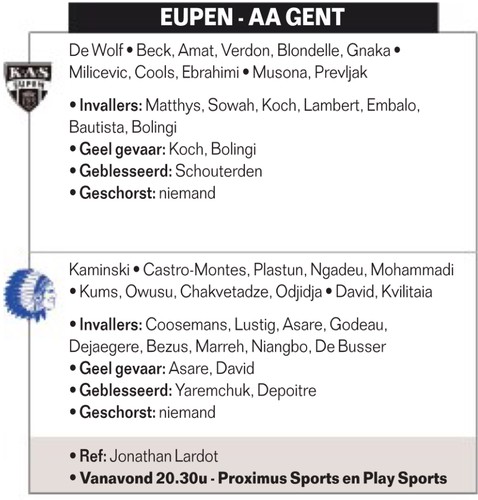 EUPEN - AA GENT

K·A·S EUPEN

De Wolf • Beck, Amat, Verdon, Blondelle, Gnaka • Milicevic, Cools, Ebrahimi • Musona, Prevljak

• Invallers: Matthys, Sowah, Koch, Lambert, Embalo, Bautista, Bolingi
• Geel gevaar: Koch, Bolingi
• Geblesseerd: Schouterden
• Geschorst: niemand

Kaminski • Castro-Montes, Plastun, Ngadeu, Mohammadi • Kums, Owusu, Chakvetadze, Odjidja • David, Kvilitaia

• Invallers: Coosemans, Lustig, Asare, Godeau, Dejaegere, Bezus, Marreh, Niangbo, De Busser
• Geel gevaar: Asare, David
• Geblesseerd: Yaremchuk, Depoitre
• Geschorst: niemand

• Ref: Jonathan Lardot
• Vanavond 20.30u - Proximus Sports en Play Sports